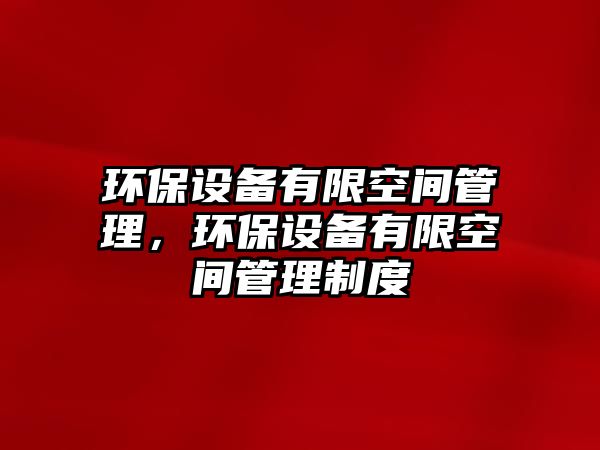 环保设备有限空间管理，环保设备有限空间管理制度